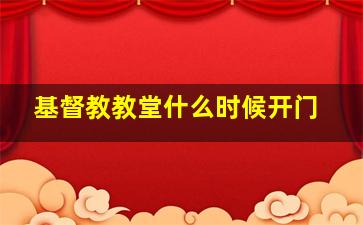 基督教教堂什么时候开门